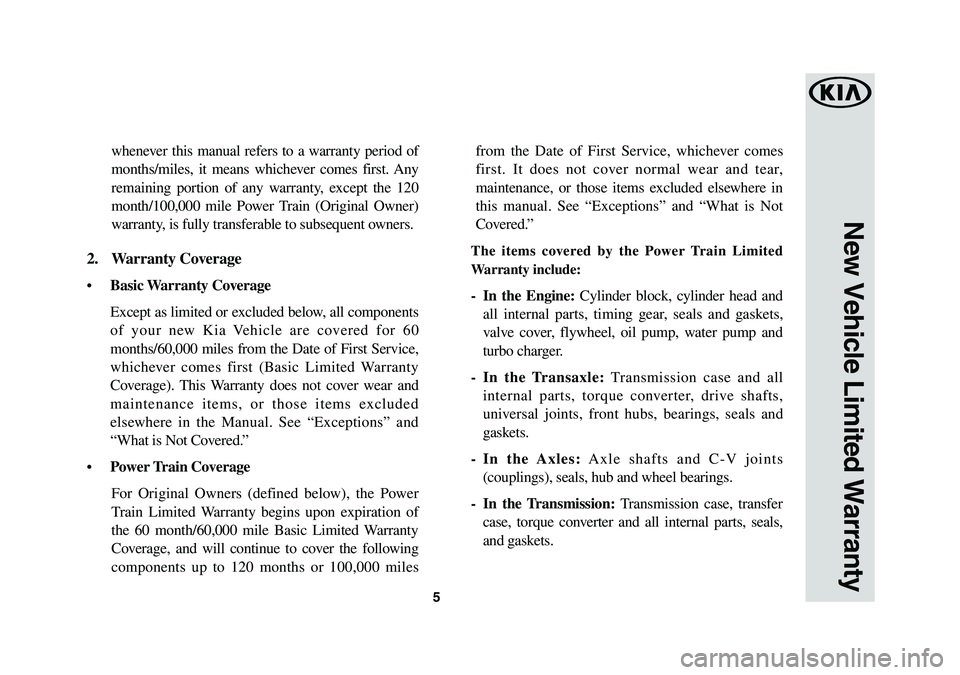 whenever this manual refers to a warranty period of months/miles, it means whichever comes first. Any remaining portion of any warranty, except the 120 month/100,000 mile Power Train (Original Owner) warranty, is fully transferable to subsequent owners.

2. Warranty Coverage

• Basic Warranty Coverage

Except as limited or excluded below, all components of your new Kia Vehicle are covered for 60 months/60,000 miles from the Date of First Service, whichever comes first (Basic Limited Warranty Coverage). This Warranty does not cover wear and maintenance items, or those items excluded elsewhere in the Manual. See “Exceptions” and “What is Not Covered.”

• Power Train Coverage

For Original Owners (defined below), the Power Train Limited Warranty begins upon expiration of the 60 month/60,000 mile Basic Limited Warranty Coverage, and will continue to cover the following components up to 120 months or 100,000 miles from the Date of First Service, whichever comes first. It does not cover normal wear and tear, maintenance, or those items excluded elsewhere in this manual. See “Exceptions” and “What is Not Covered.”

The items covered by the Power Train Limited Warranty include:

- In the Engine: Cylinder block, cylinder head and all internal parts, timing gear, seals and gaskets, valve cover, flywheel, oil pump, water pump and turbo charger.

- In the Transaxle: Transmission case and all internal parts, torque converter, drive shafts, universal joints, front hubs, bearings, seals and gaskets.

- In the Axles: Axle shafts and C-V joints (couplings), seals, hub and wheel bearings.

- In the Transmission: Transmission case, transfer case, torque converter and all internal parts, seals, and gaskets.

5

KIA

New Vehicle Limited Warranty

carmanualsonline.info